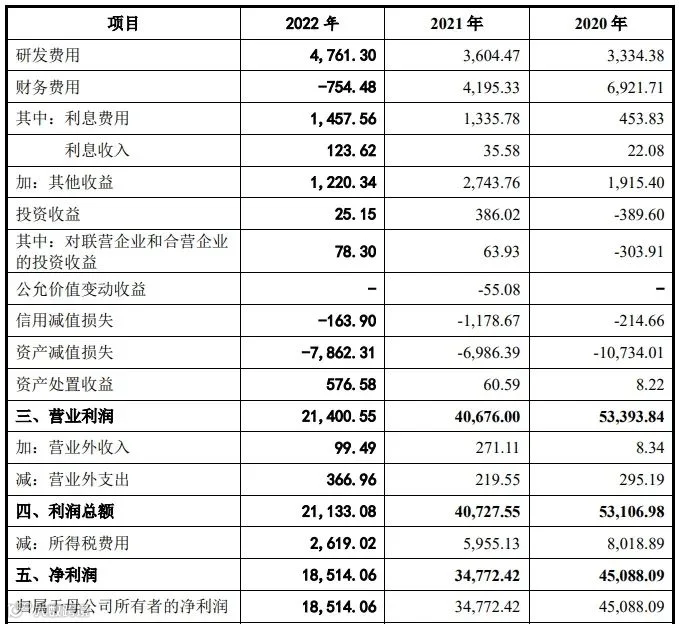 | 项目 | 2022 年 | 2021 年 | 2020 年 |
|---|---|---|---|
| 研发费用 | 4,761.30 | 3,604.47 | 3,334.38 |
| 财务费用 | -754.48 | 4,195.33 | 6,921.71 |
| 其中：利息费用 | 1,457.56 | 1,335.78 | 453.83 |
| 利息收入 | 123.62 | 35.58 | 22.08 |
| 加：其他收益 | 1,220.34 | 2,743.76 | 1,915.40 |
| 投资收益 | 25.15 | 386.02 | -389.60 |
| 其中：对联营企业和合营企业的投资收益 | 78.30 | 63.93 | -303.91 |
| 公允价值变动收益 | - | -55.08 | - |
| 信用减值损失 | -163.90 | -1,178.67 | -214.66 |
| 资产减值损失 | -7,862.31 | -6,986.39 | -10,734.01 |
| 资产处置收益 | 576.58 | 60.59 | 8.22 |
| 三、营业利润 | 21,400.55 | 40,676.00 | 53,393.84 |
| 加：营业外收入 | 99.49 | 271.11 | 8.34 |
| 减：营业外支出 | 366.96 | 219.55 | 295.19 |
| 四、利润总额 | 21,133.08 | 40,727.55 | 53,106.98 |
| 减：所得税费用 | 2,619.02 | 5,955.13 | 8,018.89 |
| 五、净利润 | 18,514.06 | 34,772.42 | 45,088.09 |
| 归属于母公司所有者的净利润 | 18,514.06 | 34,772.42 | 45,088.09 |